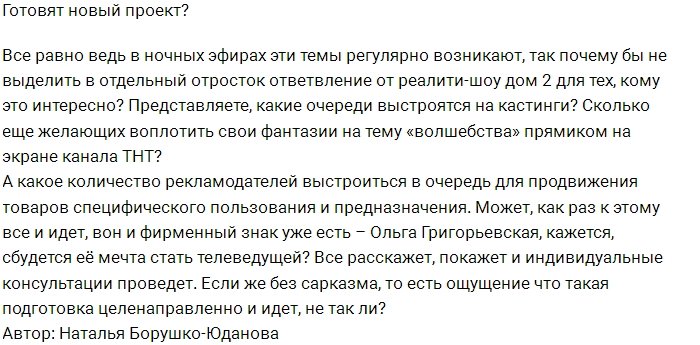 Готовят новый проект?

Все равно ведь в ночных эфирах эти темы регулярно возникают, так почему бы не выделить в отдельный отросток ответвление от реалити-шоу дом 2 для тех, кому это интересно? Представляете, какие очереди выстроятся на кастинги? Сколько еще желающих воплотить свои фантазии на тему «волшебства» прямиком на экране канала ТНТ?
А какое количество рекламодателей выстроиться в очередь для продвижения товаров специфического пользования и предназначения. Может, как раз к этому все и идет, вон и фирменный знак уже есть – Ольга Григорьевская, кажется, сбудется её мечта стать телеведущей? Все расскажет, покажет и индивидуальные консультации проведет. Если же без сарказма, то есть ощущение что такая подготовка целенаправленно и идет, не так ли?
Автор: Наталья Борушко-Юданова